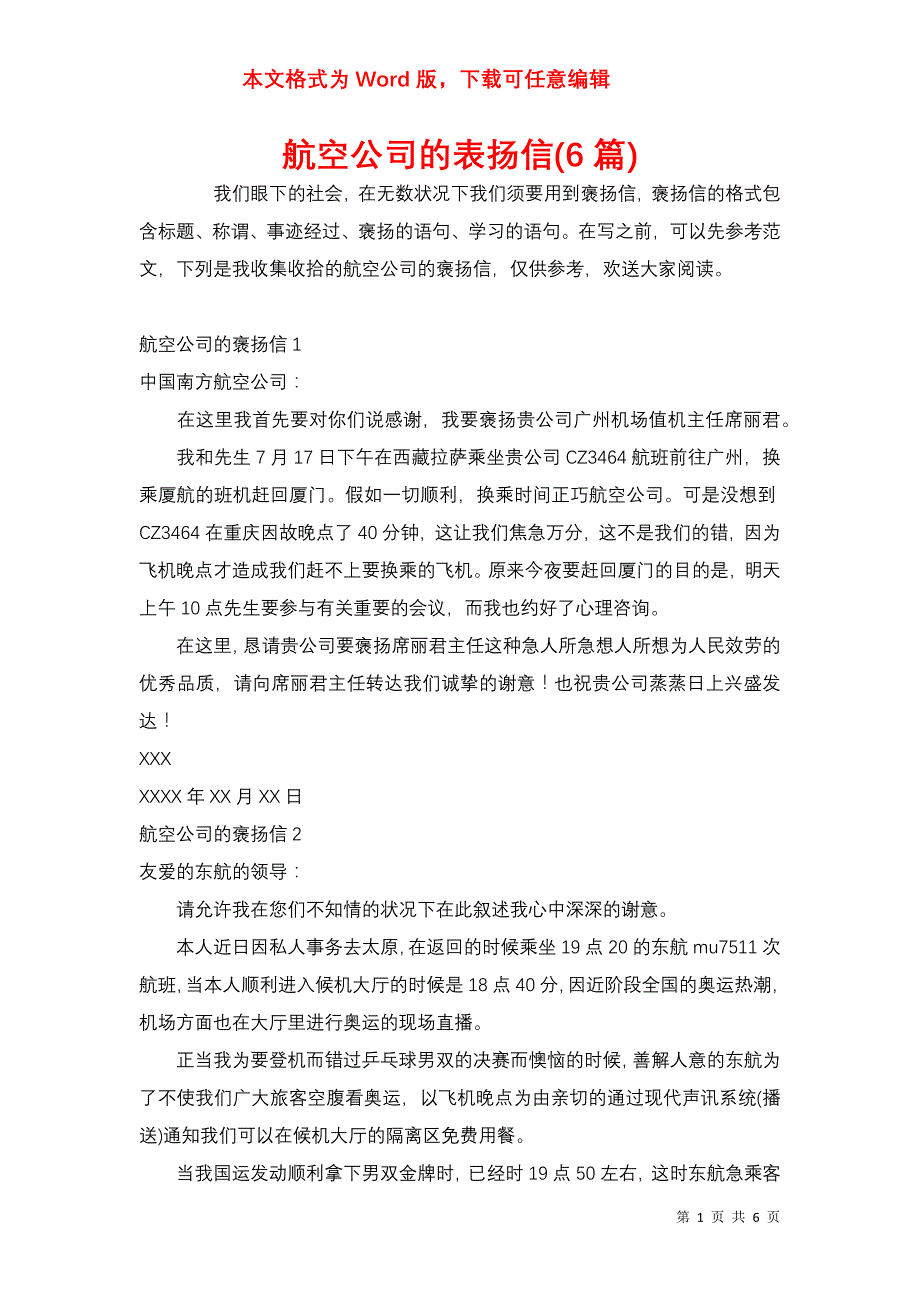 本文格式为 Word 版，下载可任意编辑

航空公司的表扬信(6 篇)

我们眼下的社会，在无数状况下我们须要用到褒扬信，褒扬信的格式包含标题、称谓、事迹经过、褒扬的语句、学习的语句。在写之前，可以先参考范文，下列是我收集收拾的航空公司的褒扬信，仅供参考，欢送大家阅读。

航空公司的褒扬信 1

中国南方航空公司：

在这里我首先要对你们说感谢，我要褒扬贵公司广州机场值机主任席丽君。

我和先生 7 月 17 日下午在西藏拉萨乘坐贵公司 CZ3464 航班前往广州，换乘厦航的班机赶回厦门。假如一切顺利，换乘时间正巧航空公司。可是没想到 CZ3464 在重庆因故晚点了 40 分钟，这让我们焦急万分，这不是我们的错，因为飞机晚点才造成我们赶不上要换乘的飞机。原来今夜要赶回厦门的目的是，明天上午 10 点先生要参与有关重要的会议，而我也约好了心理咨询。

在这里，恳请贵公司要褒扬席丽君主任这种急人所急想人所想为人民效劳的优秀品质，请向席丽君主任转达我们诚挚的谢意！也祝贵公司蒸蒸日上兴盛发达！

XXX

XXXX 年 XX 月 XX 日

航空公司的褒扬信 2

友爱的东航的领导：

请允许我在您们不知情的状况下在此叙述我心中深深的谢意。

本人近日因私人事务去太原，在返回的时候乘坐 19 点 20 的东航 mu7511 次航班，当本人顺利进入候机大厅的时候是 18 点 40 分，因近阶段全国的奥运热潮，机场方面也在大厅里进行奥运的现场直播。

正当我为要登机而错过乒乓球男双的决赛而懊恼的时候，善解人意的东航为了不使我们广大旅客空腹看奥运，以飞机晚点为由亲切的通过现代声讯系统(播送)通知我们可以在候机大厅的隔离区免费用餐。

当我国运发动顺利拿下男双金牌时，已经时 19 点 50 左右，这时东航急乘客

第 1 页 共 6 页